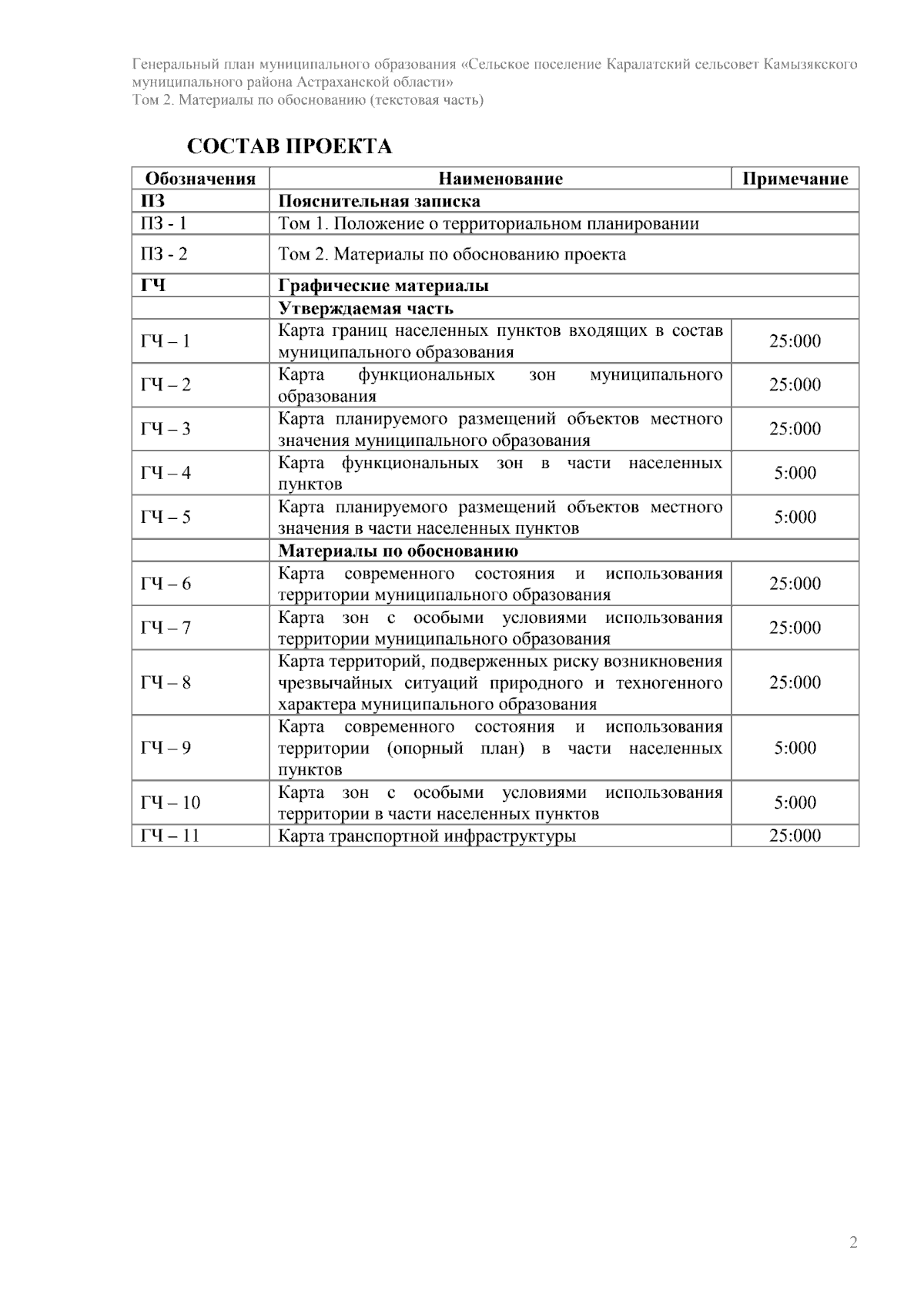 Генеральный план муниципального образования «Сельское поселение Каралатский сельсовет Камызякского муниципального района Астраханской области»
Том 2. Материалы по обоснованию (текстовая часть)

СОСТАВ ПРОЕКТА

| Обозначения | Наименование | Примечание |
|---|---|---|
| ПЗ | Пояснительная записка | |
| ПЗ - 1 | Том 1. Положение о территориальном планировании | |
| ПЗ - 2 | Том 2. Материалы по обоснованию проекта | |
| ГЧ | Графические материалы | |
| | Утверждаемая часть | |
| ГЧ – 1 | Карта границ населенных пунктов входящих в состав муниципального образования | 25:000 |
| ГЧ – 2 | Карта функциональных зон муниципального образования | 25:000 |
| ГЧ – 3 | Карта планируемого размещений объектов местного значения муниципального образования | 25:000 |
| ГЧ – 4 | Карта функциональных зон в части населенных пунктов | 5:000 |
| ГЧ – 5 | Карта планируемого размещений объектов местного значения в части населенных пунктов | 5:000 |
| | Материалы по обоснованию | |
| ГЧ – 6 | Карта современного состояния и использования территории муниципального образования | 25:000 |
| ГЧ – 7 | Карта зон с особыми условиями использования территории муниципального образования | 25:000 |
| ГЧ – 8 | Карта территорий, подверженных риску возникновения чрезвычайных ситуаций природного и техногенного характера муниципального образования | 25:000 |
| ГЧ – 9 | Карта современного состояния и использования территории (опорный план) в части населенных пунктов | 5:000 |
| ГЧ – 10 | Карта зон с особыми условиями использования территории в части населенных пунктов | 5:000 |
| ГЧ – 11 | Карта транспортной инфраструктуры | 25:000 |

2